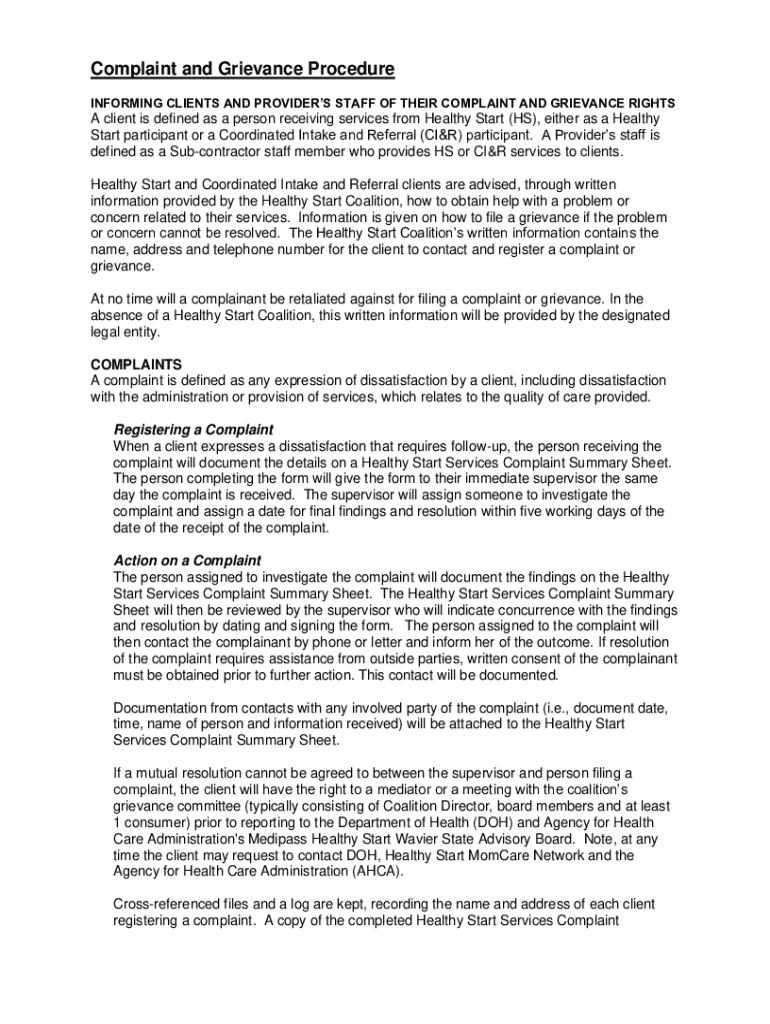 Complaint and Grievance Procedure

INFORMING CLIENTS AND PROVIDER'S STAFF OF THEIR COMPLAINT AND GRIEVANCE RIGHTS
A client is defined as a person receiving services from Healthy Start (HS), either as a Healthy Start participant or a Coordinated Intake and Referral (CI&R) participant. A Provider's staff is defined as a Sub-contractor staff member who provides HS or CI&R services to clients.

Healthy Start and Coordinated Intake and Referral clients are advised, through written information provided by the Healthy Start Coalition, how to obtain help with a problem or concern related to their services. Information is given on how to file a grievance if the problem or concern cannot be resolved. The Healthy Start Coalition's written information contains the name, address and telephone number for the client to contact and register a complaint or grievance.

At no time will a complainant be retaliated against for filing a complaint or grievance. In the absence of a Healthy Start Coalition, this written information will be provided by the designated legal entity.

COMPLAINTS
A complaint is defined as any expression of dissatisfaction by a client, including dissatisfaction with the administration or provision of services, which relates to the quality of care provided.

Registering a Complaint
When a client expresses a dissatisfaction that requires follow-up, the person receiving the complaint will document the details on a Healthy Start Services Complaint Summary Sheet. The person completing the form will give the form to their immediate supervisor the same day the complaint is received. The supervisor will assign someone to investigate the complaint and assign a date for final findings and resolution within five working days of the date of the receipt of the complaint.

Action on a Complaint
The person assigned to investigate the complaint will document the findings on the Healthy Start Services Complaint Summary Sheet. The Healthy Start Services Complaint Summary Sheet will then be reviewed by the supervisor who will indicate concurrence with the findings and resolution by dating and signing the form. The person assigned to the complaint will then contact the complainant by phone or letter and inform her of the outcome. If resolution of the complaint requires assistance from outside parties, written consent of the complainant must be obtained prior to further action. This contact will be documented.

Documentation from contacts with any involved party of the complaint (i.e., document date, time, name of person and information received) will be attached to the Healthy Start Services Complaint Summary Sheet.

If a mutual resolution cannot be agreed to between the supervisor and person filing a complaint, the client will have the right to a mediator or a meeting with the coalition's grievance committee (typically consisting of Coalition Director, board members and at least 1 consumer) prior to reporting to the Department of Health (DOH) and Agency for Health Care Administration's Medipass Healthy Start Wavier State Advisory Board. Note, at any time the client may request to contact DOH, Healthy Start MomCare Network and the Agency for Health Care Administration (AHCA).

Cross-referenced files and a log are kept, recording the name and address of each client registering a complaint. A copy of the completed Healthy Start Services Complaint